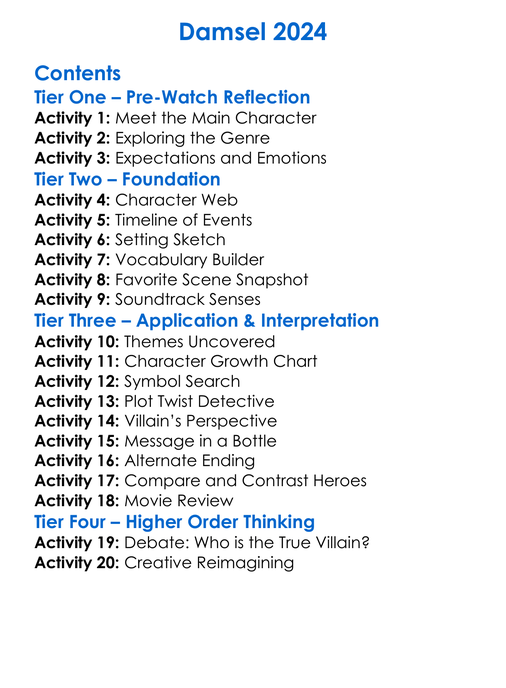 Damsel 2024

Contents

Tier One – Pre-Watch Reflection

Activity 1: Meet the Main Character
Activity 2: Exploring the Genre
Activity 3: Expectations and Emotions

Tier Two – Foundation

Activity 4: Character Web
Activity 5: Timeline of Events
Activity 6: Setting Sketch
Activity 7: Vocabulary Builder
Activity 8: Favorite Scene Snapshot
Activity 9: Soundtrack Senses

Tier Three – Application & Interpretation

Activity 10: Themes Uncovered
Activity 11: Character Growth Chart
Activity 12: Symbol Search
Activity 13: Plot Twist Detective
Activity 14: Villain's Perspective
Activity 15: Message in a Bottle
Activity 16: Alternate Ending
Activity 17: Compare and Contrast Heroes
Activity 18: Movie Review

Tier Four – Higher Order Thinking

Activity 19: Debate: Who is the True Villain?
Activity 20: Creative Reimagining